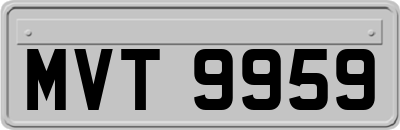 MVT 9959